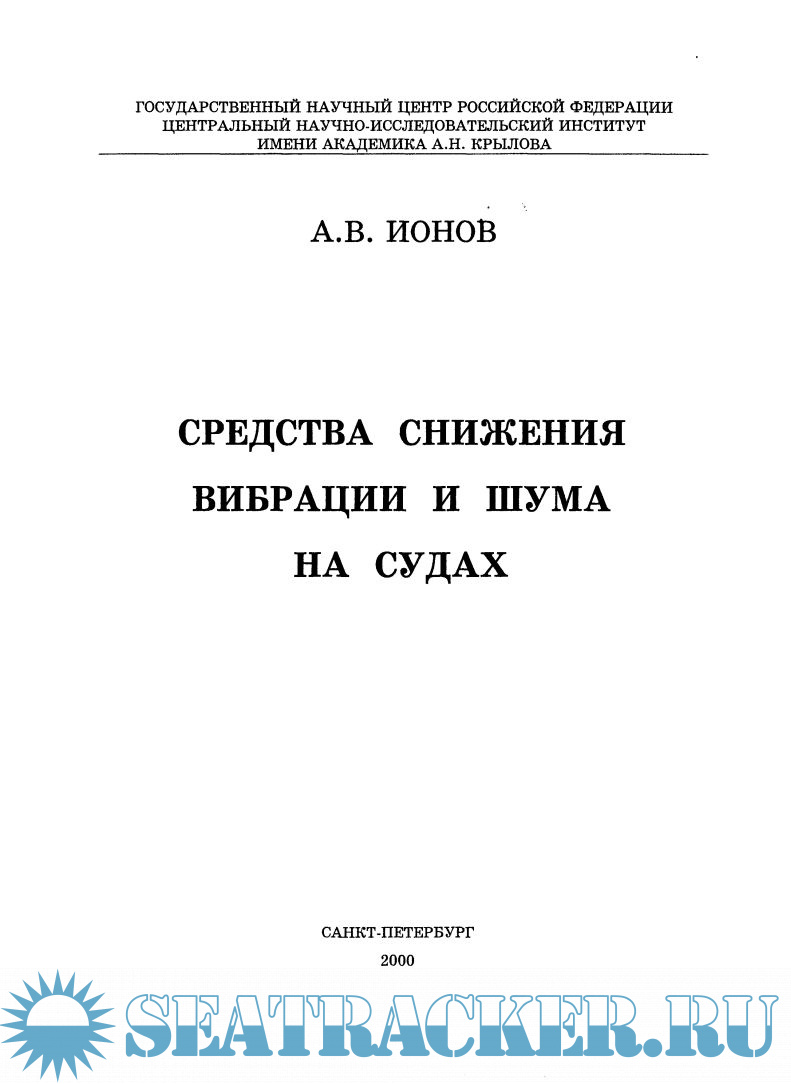 ГОСУДАРСТВЕННЫЙ НАУЧНЫЙ ЦЕНТР РОССИЙСКОЙ ФЕДЕРАЦИИ
ЦЕНТРАЛЬНЫЙ НАУЧНО-ИССЛЕДОВАТЕЛЬСКИЙ ИНСТИТУТ
ИМЕНИ АКАДЕМИКА А.Н. КРЫЛОВА

А.В. ИОНОВ

СРЕДСТВА СНИЖЕНИЯ
ВИБРАЦИИ И ШУМА
НА СУДАХ

САНКТ-ПЕТЕРБУРГ
2000

SEATRACKER.RU